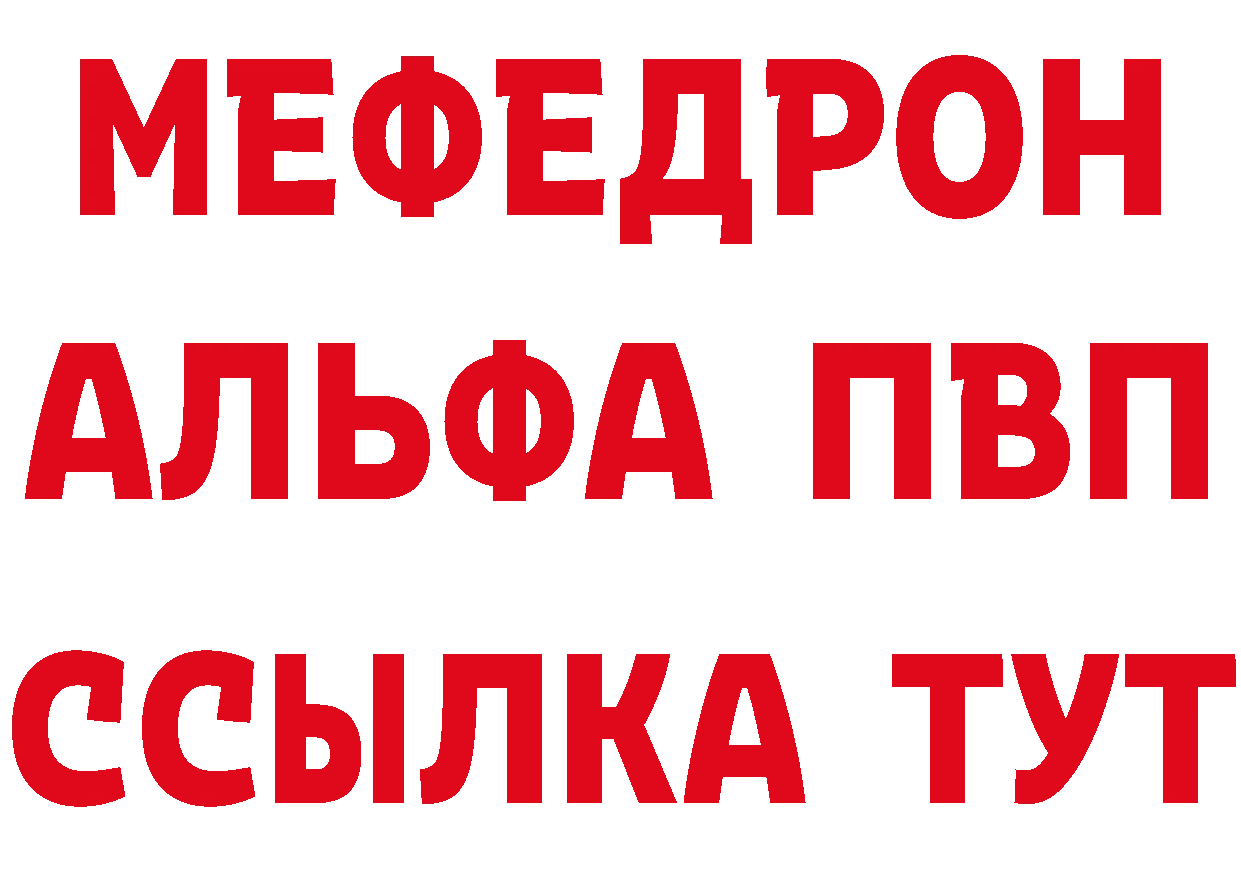 МЕФЕДРОН
АЛЬФА ПВП
ССЫЛКА ТУТ